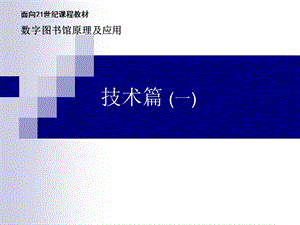 面向21世纪课程教材

数字图书馆原理及应用

技术篇 (一)